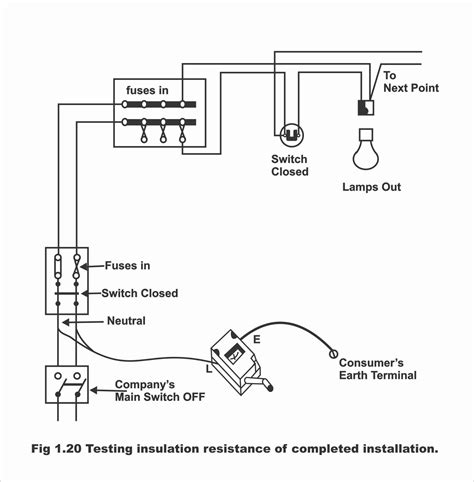 fuses in

To Next Point

Switch Closed

Lamps Out

Fuses in

Switch Closed

Neutral

E

L

Consumer's Earth Terminal

Company's Main Switch OFF

Fig 1.20 Testing insulation resistance of completed installation.